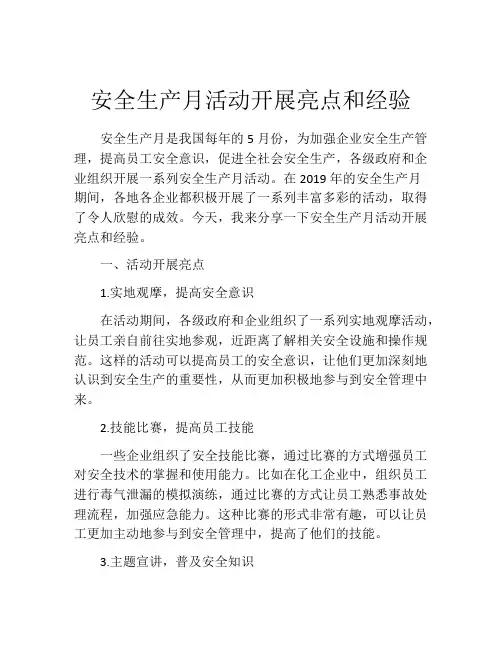 安全生产月活动开展亮点和经验

安全生产月是我国每年的 5 月份，为加强企业安全生产管理，提高员工安全意识，促进全社会安全生产，各级政府和企业组织开展一系列安全生产月活动。在 2019 年的安全生产月期间，各地各企业都积极开展了一系列丰富多彩的活动，取得了令人欣慰的成效。今天，我来分享一下安全生产月活动开展亮点和经验。

一、活动开展亮点

1.实地观摩，提高安全意识

在活动期间，各级政府和企业组织了一系列实地观摩活动，让员工亲自前往实地参观，近距离了解相关安全设施和操作规范。这样的活动可以提高员工的安全意识，让他们更加深刻地认识到安全生产的重要性，从而更加积极地参与到安全管理中来。

2.技能比赛，提高员工技能

一些企业组织了安全技能比赛，通过比赛的方式增强员工对安全技术的掌握和使用能力。比如在化工企业中，组织员工进行毒气泄漏的模拟演练，通过比赛的方式让员工熟悉事故处理流程，加强应急能力。这种比赛的形式非常有趣，可以让员工更加主动地参与到安全管理中，提高了他们的技能。

3.主题宣讲，普及安全知识